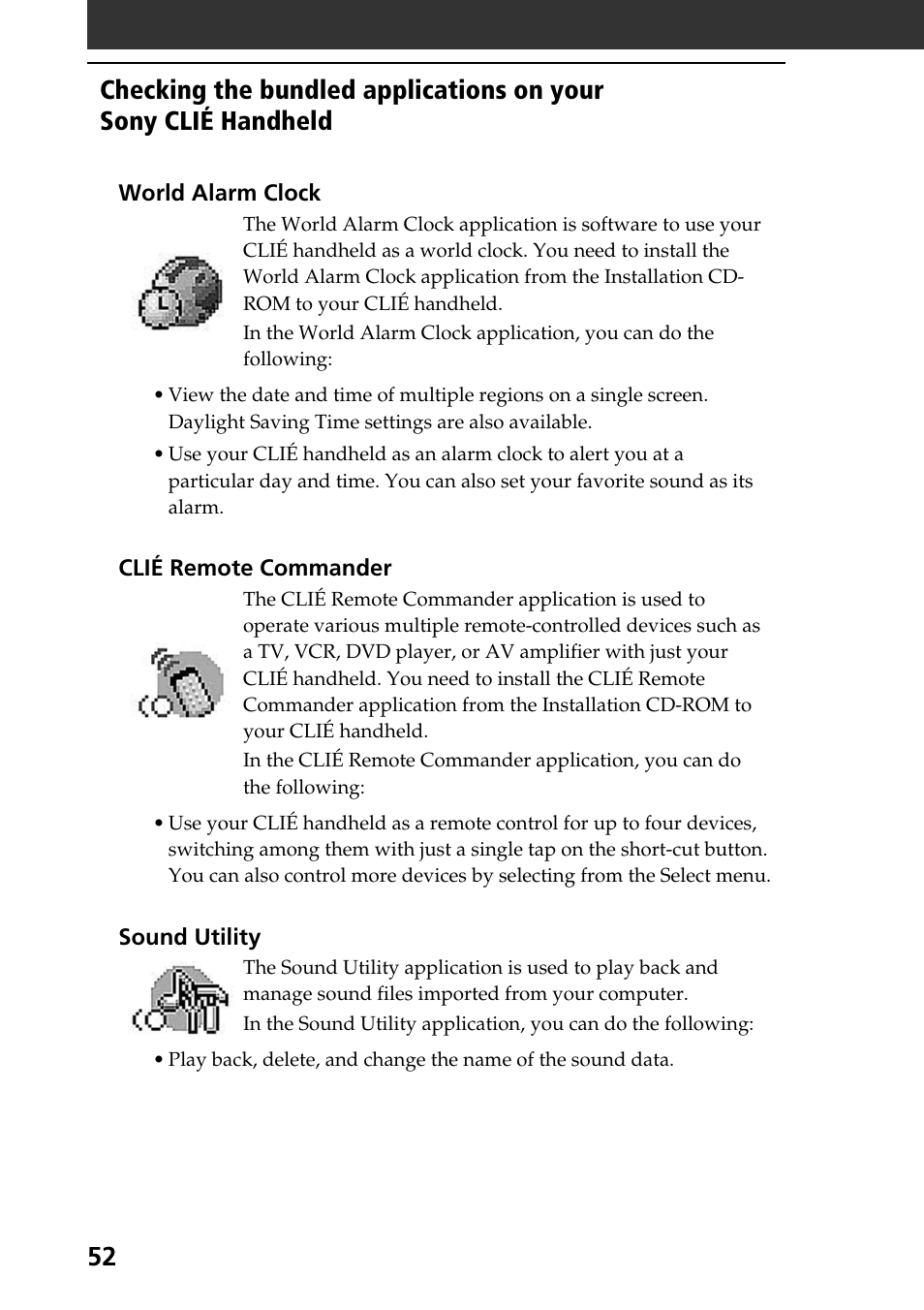 Checking the bundled applications on your Sony CLIÉ Handheld

World Alarm Clock

The World Alarm Clock application is software to use your CLIÉ handheld as a world clock. You need to install the World Alarm Clock application from the Installation CD-ROM to your CLIÉ handheld.

In the World Alarm Clock application, you can do the following:

• View the date and time of multiple regions on a single screen. Daylight Saving Time settings are also available.

• Use your CLIÉ handheld as an alarm clock to alert you at a particular day and time. You can also set your favorite sound as its alarm.

CLIÉ Remote Commander

The CLIÉ Remote Commander application is used to operate various multiple remote-controlled devices such as a TV, VCR, DVD player, or AV amplifier with just your CLIÉ handheld. You need to install the CLIÉ Remote Commander application from the Installation CD-ROM to your CLIÉ handheld.

In the CLIÉ Remote Commander application, you can do the following:

• Use your CLIÉ handheld as a remote control for up to four devices, switching among them with just a single tap on the short-cut button. You can also control more devices by selecting from the Select menu.

Sound Utility

The Sound Utility application is used to play back and manage sound files imported from your computer.

In the Sound Utility application, you can do the following:

• Play back, delete, and change the name of the sound data.

52